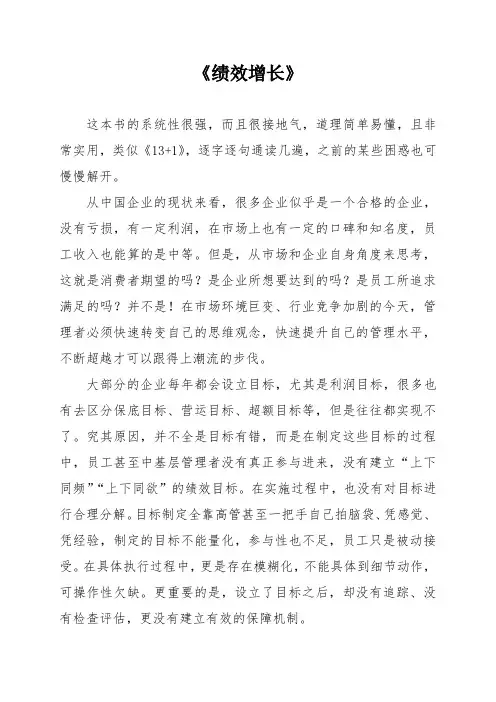 《绩效增长》

这本书的系统性很强，而且很接地气，道理简单易懂，且非常实用，类似《13+1》，逐字逐句通读几遍，之前的某些困惑也可慢慢解开。

从中国企业的现状来看，很多企业似乎是一个合格的企业，没有亏损，有一定利润，在市场上也有一定的口碑和知名度，员工收入也能算的是中等。但是，从市场和企业自身角度来思考，这就是消费者期望的吗？是企业所想要达到的吗？是员工所追求满足的吗？并不是！在市场环境巨变、行业竞争加剧的今天，管理者必须快速转变自己的思维观念，快速提升自己的管理水平，不断超越才可以跟得上潮流的步伐。

大部分的企业每年都会设立目标，尤其是利润目标，很多也有去区分保底目标、营运目标、超额目标等，但是往往都实现不了。究其原因，并不全是目标有错，而是在制定这些目标的过程中，员工甚至中基层管理者没有真正参与进来，没有建立“上下同频”“上下同欲”的绩效目标。在实施过程中，也没有对目标进行合理分解。目标制定全靠高管甚至一把手自己拍脑袋、凭感觉、凭经验，制定的目标不能量化，参与性也不足，员工只是被动接受。在具体执行过程中，更是存在模糊化，不能具体到细节动作，可操作性欠缺。更重要的是，设立了目标之后，却没有追踪、没有检查评估，更没有建立有效的保障机制。